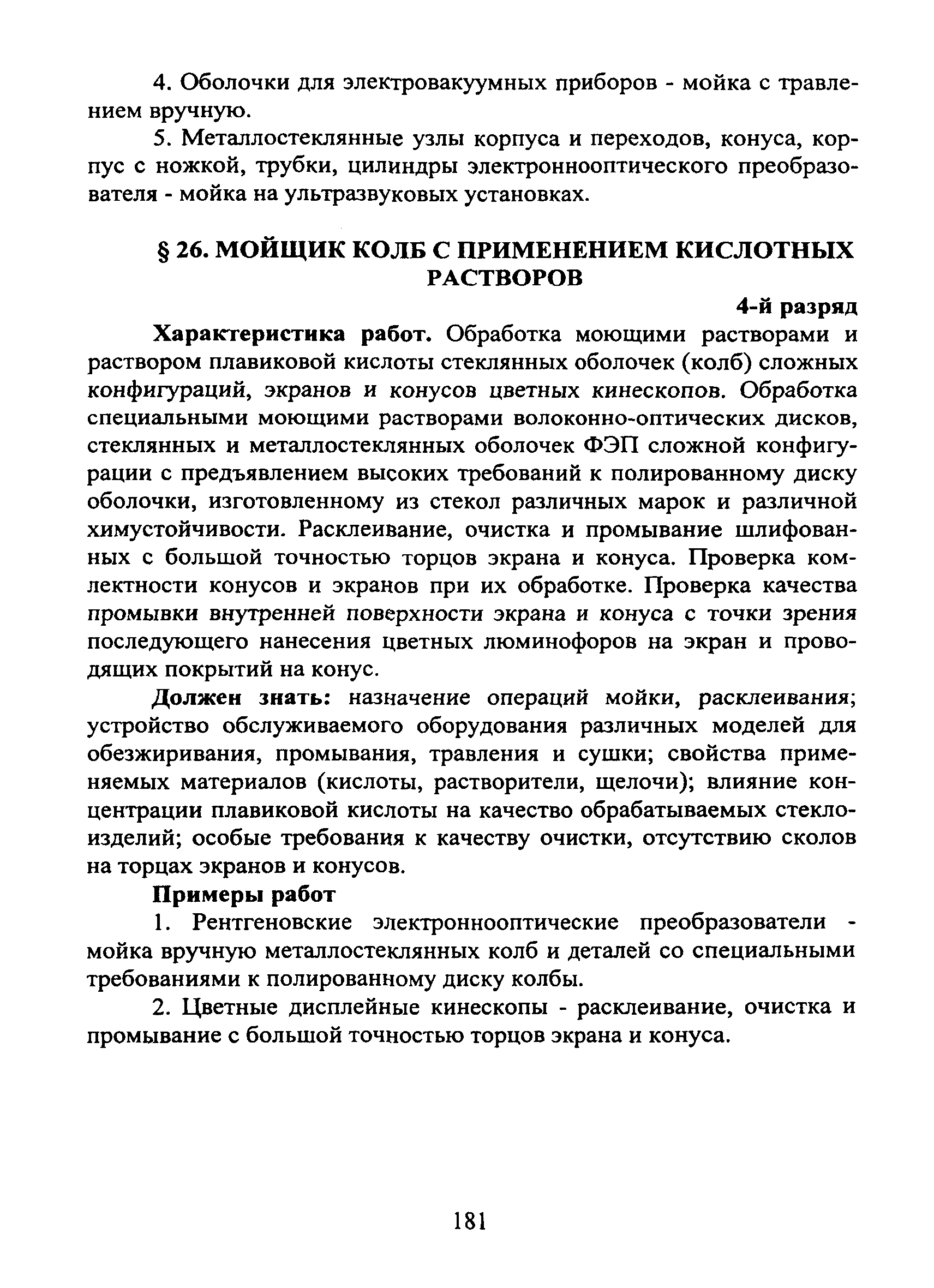 4. Оболочки для электровакуумных приборов - мойка с травлением вручную.

5. Металлостеклянные узлы корпуса и переходов, конуса, корпус с ножкой, трубки, цилиндры электроннооптического преобразователя - мойка на ультразвуковых установках.

§ 26. МОЙЩИК КОЛБ С ПРИМЕНЕНИЕМ КИСЛОТНЫХ РАСТВОРОВ

4-й разряд

Характеристика работ. Обработка моющими растворами и раствором плавиковой кислоты стеклянных оболочек (колб) сложных конфигураций, экранов и конусов цветных кинескопов. Обработка специальными моющими растворами волоконно-оптических дисков, стеклянных и металлостеклянных оболочек ФЭП сложной конфигурации с предъявлением высоких требований к полированному диску оболочки, изготовленному из стекол различных марок и различной химустойчивости. Расклеивание, очистка и промывание шлифованных с большой точностью торцов экрана и конуса. Проверка комлектности конусов и экранов при их обработке. Проверка качества промывки внутренней поверхности экрана и конуса с точки зрения последующего нанесения цветных люминофоров на экран и проводящих покрытий на конус.

Должен знать: назначение операций мойки, расклеивания; устройство обслуживаемого оборудования различных моделей для обезжиривания, промывания, травления и сушки; свойства применяемых материалов (кислоты, растворители, щелочи); влияние концентрации плавиковой кислоты на качество обрабатываемых стеклоизделий; особые требования к качеству очистки, отсутствию сколов на торцах экранов и конусов.

Примеры работ

1. Рентгеновские электроннооптические преобразователи - мойка вручную металлостеклянных колб и деталей со специальными требованиями к полированному диску колбы.

2. Цветные дисплейные кинескопы - расклеивание, очистка и промывание с большой точностью торцов экрана и конуса.

181